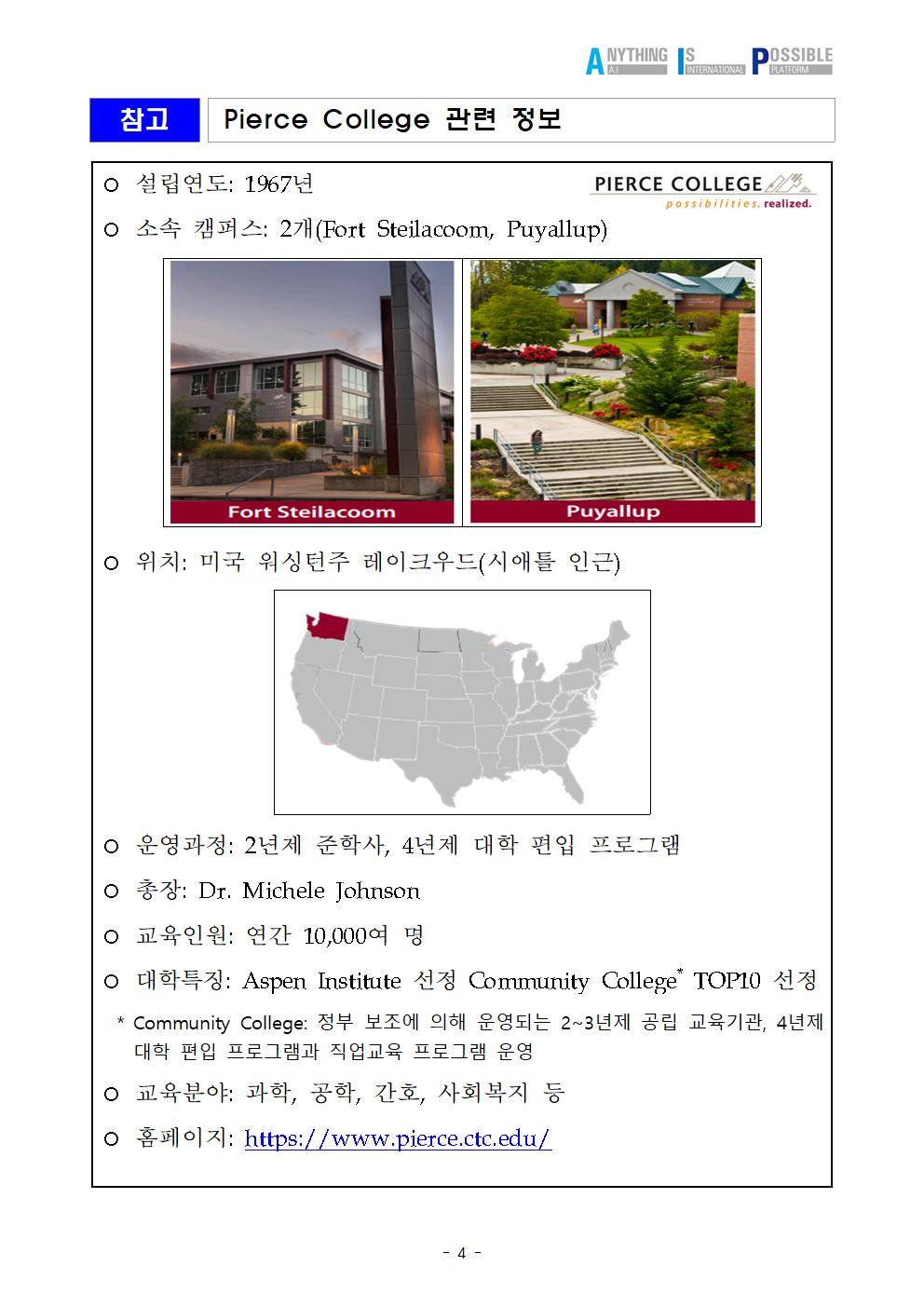 ANYTHING A.I IS INTERNATIONAL POSSIBLE PLATFORM

참고 Pierce College 관련 정보

○ 설립연도: 1967년

PIERCE COLLEGE
possibilities. realized.

○ 소속 캠퍼스: 2개(Fort Steilacoom, Puyallup)

Fort Steilacoom

Puyallup

○ 위치: 미국 워싱턴주 레이크우드(시애틀 인근)

○ 운영과정: 2년제 준학사, 4년제 대학 편입 프로그램

○ 총장: Dr. Michele Johnson

○ 교육인원: 연간 10,000여 명

○ 대학특징: Aspen Institute 선정 Community College* TOP10 선정

* Community College: 정부 보조에 의해 운영되는 2~3년제 공립 교육기관, 4년제 대학 편입 프로그램과 직업교육 프로그램 운영

○ 교육분야: 과학, 공학, 간호, 사회복지 등

○ 홈페이지: https://www.pierce.ctc.edu/

- 4 -